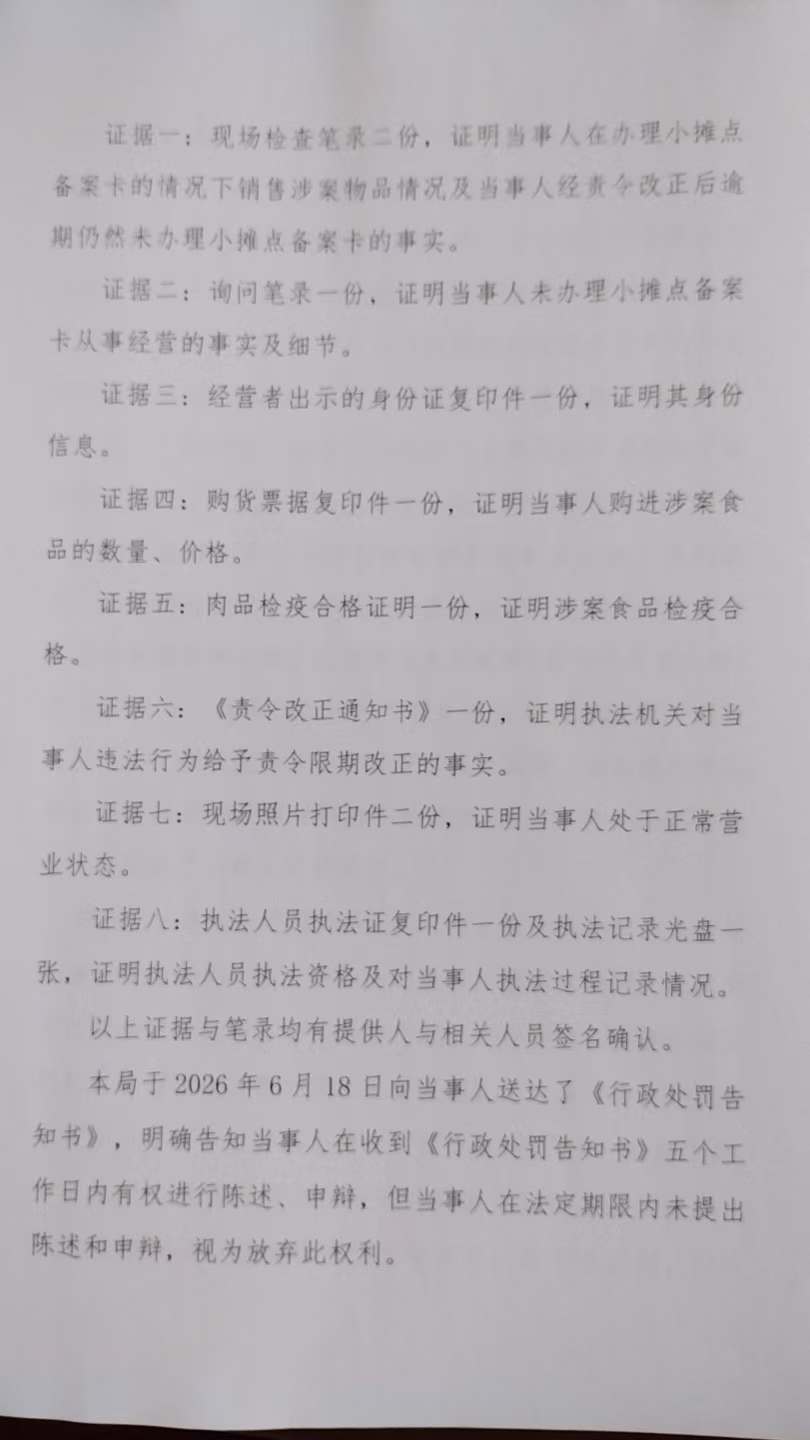 证据一：现场检查笔录二份，证明当事人在办理小摊点备案卡的情况下销售涉案物品情况及当事人经责令改正后逾期仍然未办理小摊点备案卡的事实。

证据二：询问笔录一份，证明当事人未办理小摊点备案卡从事经营的事实及细节。

证据三：经营者出示的身份证复印件一份，证明其身份信息。

证据四：购货票据复印件一份，证明当事人购进涉案食品的数量、价格。

证据五：肉品检疫合格证明一份，证明涉案食品检疫合格。

证据六：《责令改正通知书》一份，证明执法机关对当事人违法行为给予责令限期改正的事实。

证据七：现场照片打印件二份，证明当事人处于正常营业状态。

证据八：执法人员执法证复印件一份及执法记录光盘一张，证明执法人员执法资格及对当事人执法过程记录情况。

以上证据与笔录均有提供人与相关人员签名确认。

本局于 2026 年 6 月 18 日向当事人送达了《行政处罚告知书》，明确告知当事人在收到《行政处罚告知书》五个工作日内有权进行陈述、申辩，但当事人在法定期限内未提出陈述和申辩，视为放弃此权利。